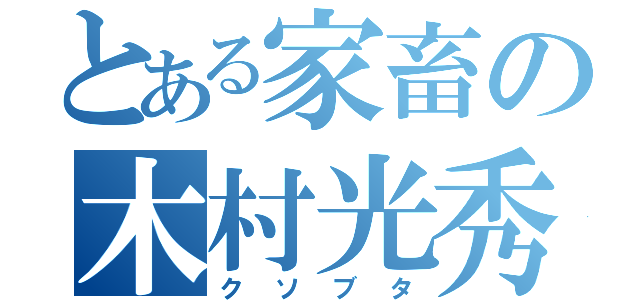 とある家畜の
木村光秀
クソブタ